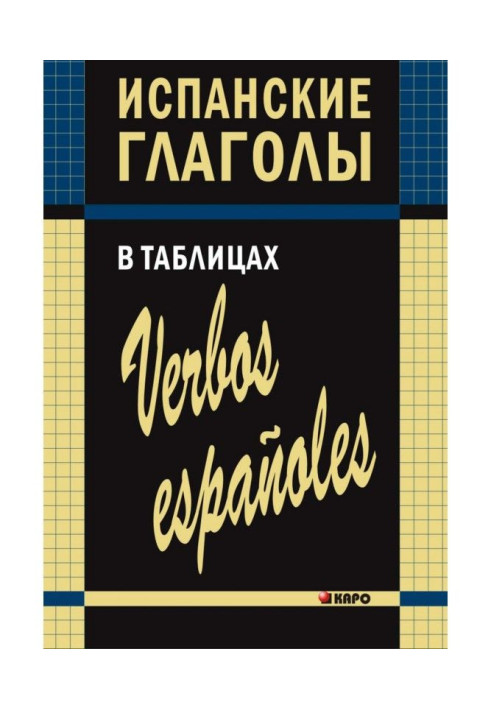 ИСПАНСКИЕ ГЛАГОЛЫ

В ТАБЛИЦАХ

Verbos españoles

КАРО